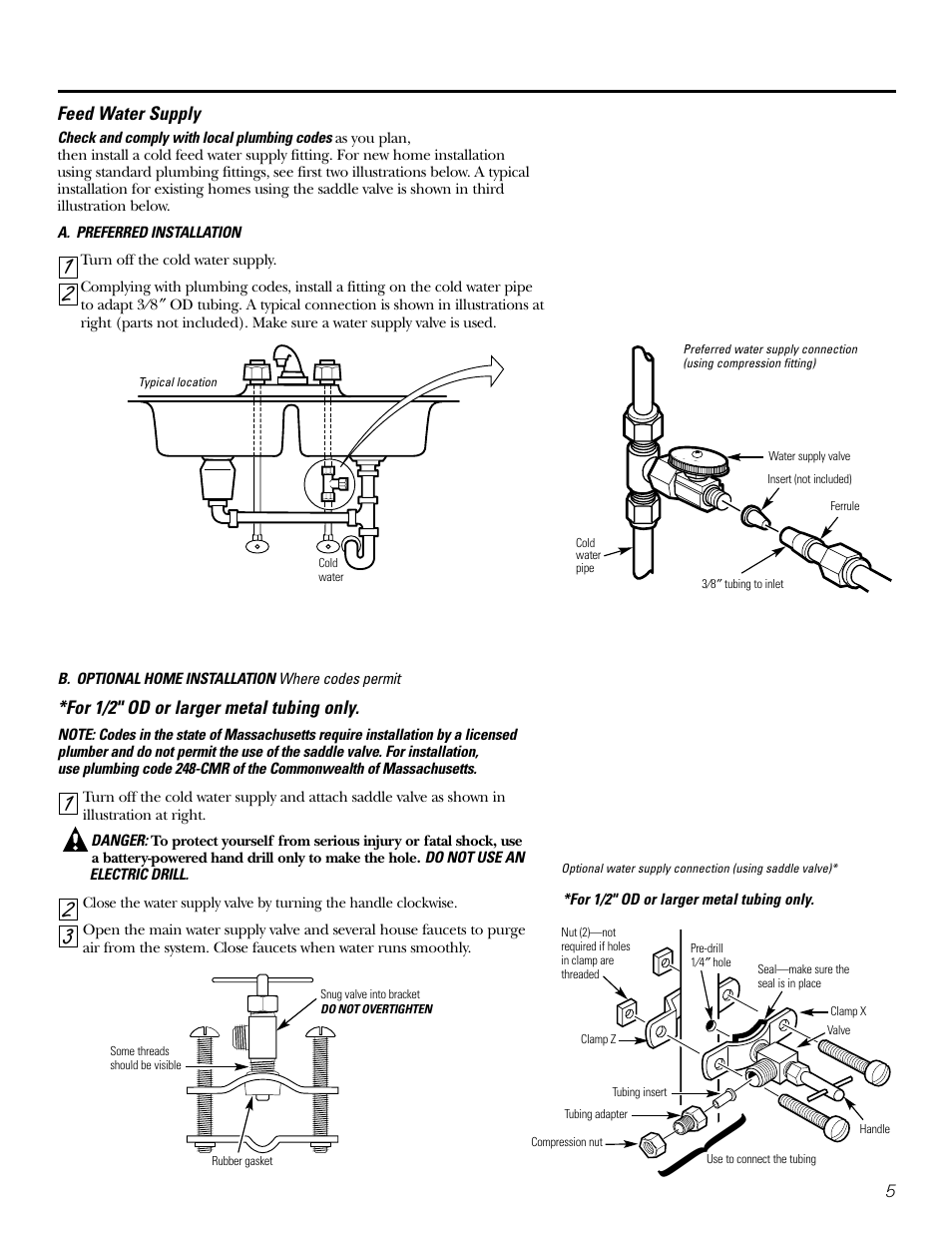 Feed Water Supply

Check and comply with local plumbing codes as you plan, then install a cold feed water supply fitting. For new home installation using standard plumbing fittings, see first two illustrations below. A typical installation for existing homes using the saddle valve is shown in third illustration below.

A. PREFERRED INSTALLATION

1 Turn off the cold water supply.

2 Complying with plumbing codes, install a fitting on the cold water pipe to adapt 3⁄8″ OD tubing. A typical connection is shown in illustrations at right (parts not included). Make sure a water supply valve is used.

Typical location

Cold water

Preferred water supply connection (using compression fitting)

Water supply valve

Insert (not included)

Ferrule

Cold water pipe

3⁄8″ tubing to inlet

B. OPTIONAL HOME INSTALLATION Where codes permit

*For 1/2" OD or larger metal tubing only.

NOTE: Codes in the state of Massachusetts require installation by a licensed plumber and do not permit the use of the saddle valve. For installation, use plumbing code 248-CMR of the Commonwealth of Massachusetts.

1 Turn off the cold water supply and attach saddle valve as shown in illustration at right.

DANGER: To protect yourself from serious injury or fatal shock, use a battery-powered hand drill only to make the hole. DO NOT USE AN ELECTRIC DRILL.

2 Close the water supply valve by turning the handle clockwise.

3 Open the main water supply valve and several house faucets to purge air from the system. Close faucets when water runs smoothly.

Snug valve into bracket
DO NOT OVERTIGHTEN

Some threads should be visible

Rubber gasket

Optional water supply connection (using saddle valve)*

*For 1/2" OD or larger metal tubing only.

Nut (2)—not required if holes in clamp are threaded

Pre-drill 1⁄4″ hole

Seal—make sure the seal is in place

Clamp X

Valve

Clamp Z

Tubing insert

Tubing adapter

Compression nut

Handle

Use to connect the tubing

5